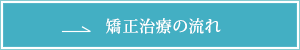 矯正治療の流れ